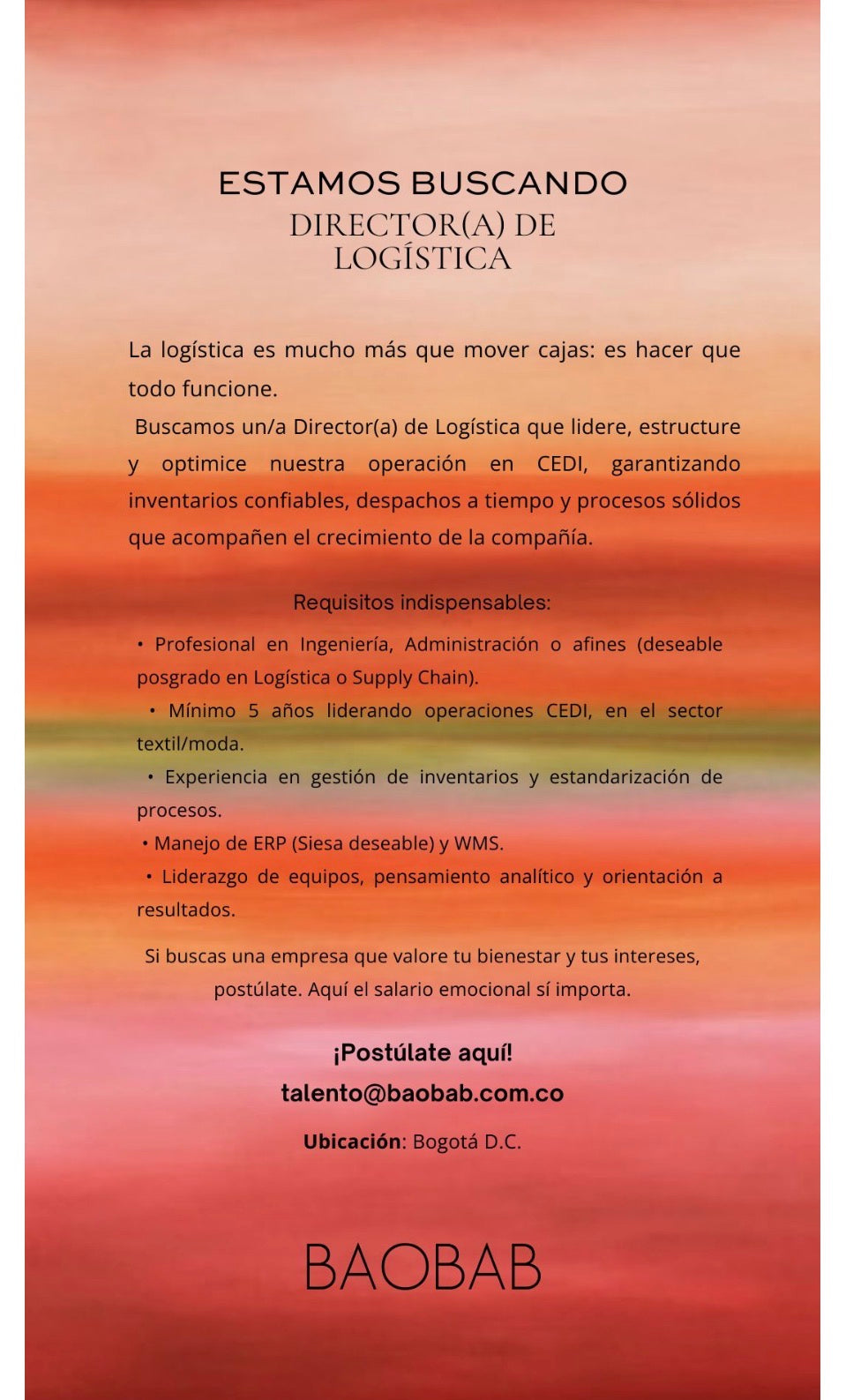 ESTAMOS BUSCANDO
DIRECTOR(A) DE LOGÍSTICA

La logística es mucho más que mover cajas: es hacer que todo funcione.
Buscamos un/a Director(a) de Logística que lidere, estructure y optimice nuestra operación en CEDI, garantizando inventarios confiables, despachos a tiempo y procesos sólidos que acompañen el crecimiento de la compañía.

Requisitos indispensables:

• Profesional en Ingeniería, Administración o afines (deseable posgrado en Logística o Supply Chain).
• Mínimo 5 años liderando operaciones CEDI, en el sector textil/moda.
• Experiencia en gestión de inventarios y estandarización de procesos.
• Manejo de ERP (Siesa deseable) y WMS.
• Liderazgo de equipos, pensamiento analítico y orientación a resultados.

Si buscas una empresa que valore tu bienestar y tus intereses, postúlate. Aquí el salario emocional sí importa.

¡Postúlate aquí!
talento@baobab.com.co

Ubicación: Bogotá D.C.

BAOBAB